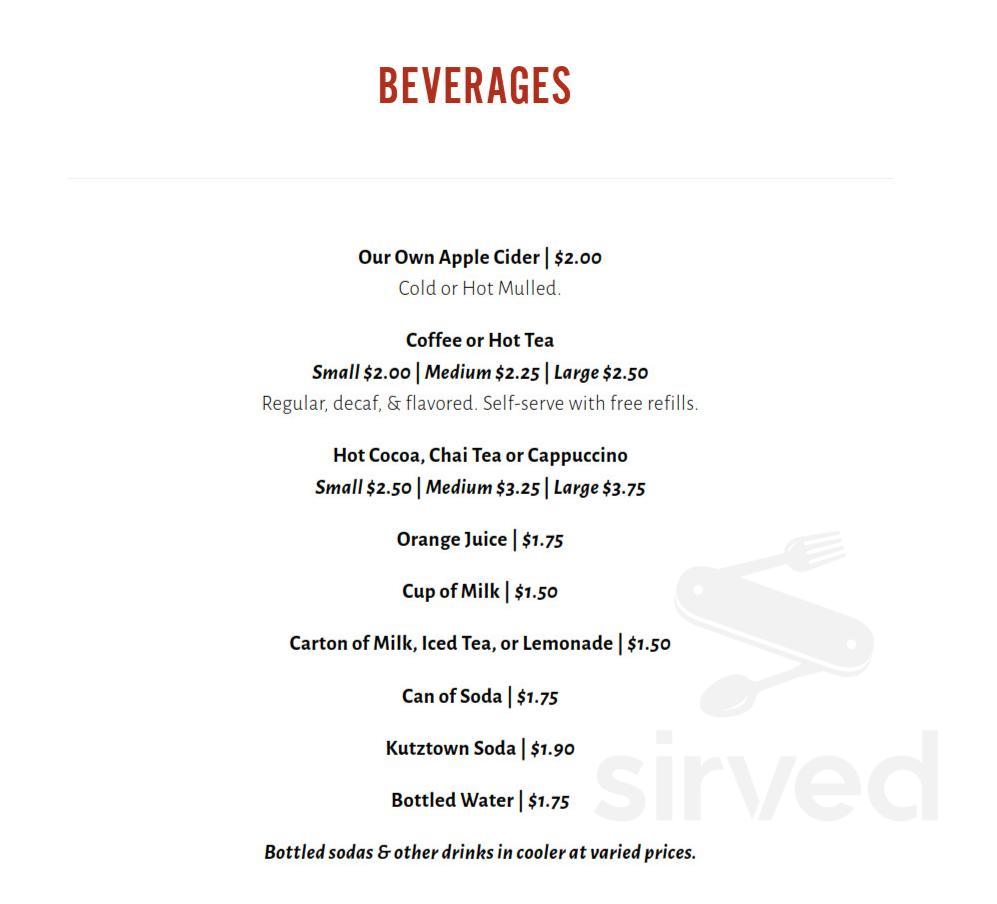 BEVERAGES

Our Own Apple Cider | $2.00
Cold or Hot Mulled.

Coffee or Hot Tea
Small $2.00 | Medium $2.25 | Large $2.50
Regular, decaf, & flavored. Self-serve with free refills.

Hot Cocoa, Chai Tea or Cappuccino
Small $2.50 | Medium $3.25 | Large $3.75

Orange Juice | $1.75

Cup of Milk | $1.50

Carton of Milk, Iced Tea, or Lemonade | $1.50

Can of Soda | $1.75

Kutztown Soda | $1.90

Bottled Water | $1.75

Bottled sodas & other drinks in cooler at varied prices.

sirved